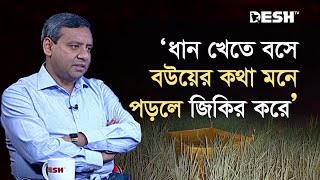 DESH TV

'ধান খেতে বসে বউয়ের কথা মনে পড়লে জিকির করে'

DESH